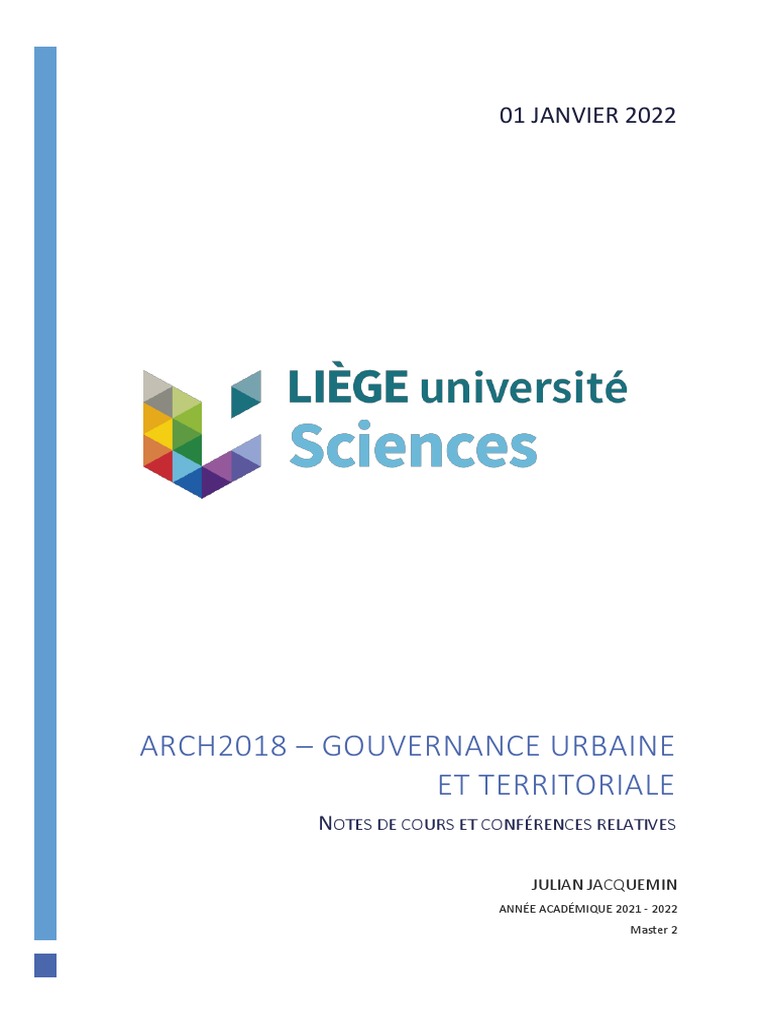 01 JANVIER 2022

LIÈGE université
Sciences

ARCH2018 – GOUVERNANCE URBAINE ET TERRITORIALE

NOTES DE COURS ET CONFÉRENCES RELATIVES

JULIAN JACQUEMIN
ANNÉE ACADÉMIQUE 2021 - 2022
Master 2